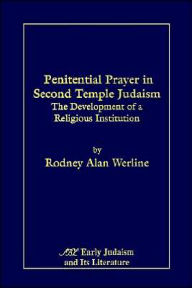 Penitential Prayer in Second Temple Judaism
The Development of a Religious Institution

by
Rodney Alan Werline

SBL Early Judaism and Its Literature